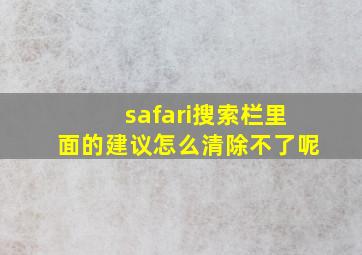 safari搜索栏里面的建议怎么清除不了呢